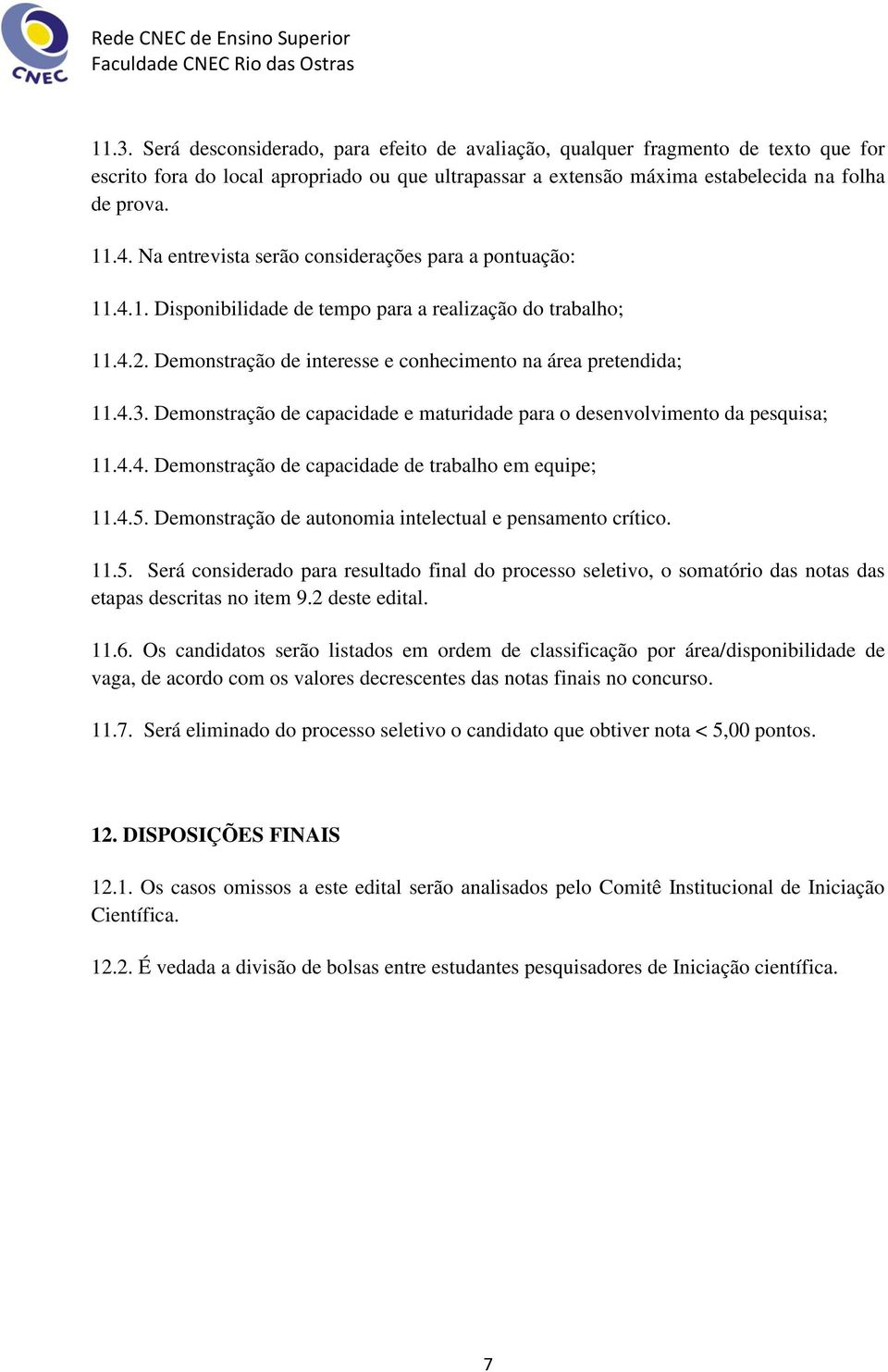 CNEC

Rede CNEC de Ensino Superior
Faculdade CNEC Rio das Ostras

11.3. Será desconsiderado, para efeito de avaliação, qualquer fragmento de texto que for escrito fora do local apropriado ou que ultrapassar a extensão máxima estabelecida na folha de prova.

11.4. Na entrevista serão considerações para a pontuação:

11.4.1. Disponibilidade de tempo para a realização do trabalho;

11.4.2. Demonstração de interesse e conhecimento na área pretendida;

11.4.3. Demonstração de capacidade e maturidade para o desenvolvimento da pesquisa;

11.4.4. Demonstração de capacidade de trabalho em equipe;

11.4.5. Demonstração de autonomia intelectual e pensamento crítico.

11.5. Será considerado para resultado final do processo seletivo, o somatório das notas das etapas descritas no item 9.2 deste edital.

11.6. Os candidatos serão listados em ordem de classificação por área/disponibilidade de vaga, de acordo com os valores decrescentes das notas finais no concurso.

11.7. Será eliminado do processo seletivo o candidato que obtiver nota < 5,00 pontos.

12. DISPOSIÇÕES FINAIS

12.1. Os casos omissos a este edital serão analisados pelo Comitê Institucional de Iniciação Científica.

12.2. É vedada a divisão de bolsas entre estudantes pesquisadores de Iniciação científica.

7